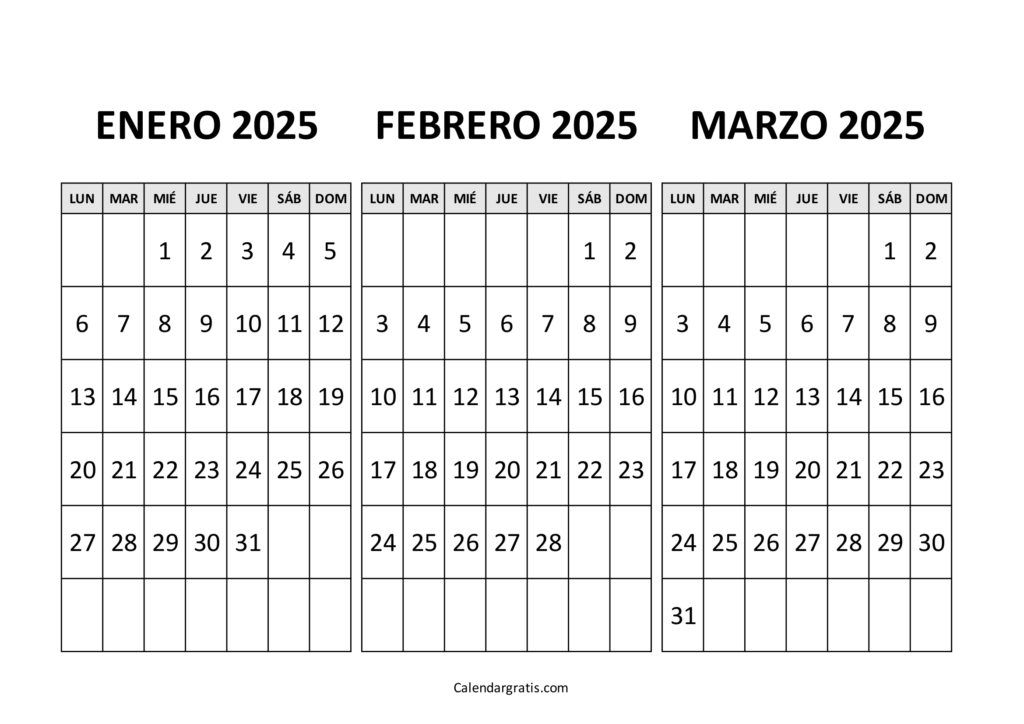 ENERO 2025

| LUN | MAR | MIÉ | JUE | VIE | SÁB | DOM |
|---|---|---|---|---|---|---|
| | | 1 | 2 | 3 | 4 | 5 |
| 6 | 7 | 8 | 9 | 10 | 11 | 12 |
| 13 | 14 | 15 | 16 | 17 | 18 | 19 |
| 20 | 21 | 22 | 23 | 24 | 25 | 26 |
| 27 | 28 | 29 | 30 | 31 | | |
| | | | | | | |

FEBRERO 2025

| LUN | MAR | MIÉ | JUE | VIE | SÁB | DOM |
|---|---|---|---|---|---|---|
| | | | | | 1 | 2 |
| 3 | 4 | 5 | 6 | 7 | 8 | 9 |
| 10 | 11 | 12 | 13 | 14 | 15 | 16 |
| 17 | 18 | 19 | 20 | 21 | 22 | 23 |
| 24 | 25 | 26 | 27 | 28 | | |
| | | | | | | |

MARZO 2025

| LUN | MAR | MIÉ | JUE | VIE | SÁB | DOM |
|---|---|---|---|---|---|---|
| | | | | | 1 | 2 |
| 3 | 4 | 5 | 6 | 7 | 8 | 9 |
| 10 | 11 | 12 | 13 | 14 | 15 | 16 |
| 17 | 18 | 19 | 20 | 21 | 22 | 23 |
| 24 | 25 | 26 | 27 | 28 | 29 | 30 |
| 31 | | | | | | |

Calendargratis.com